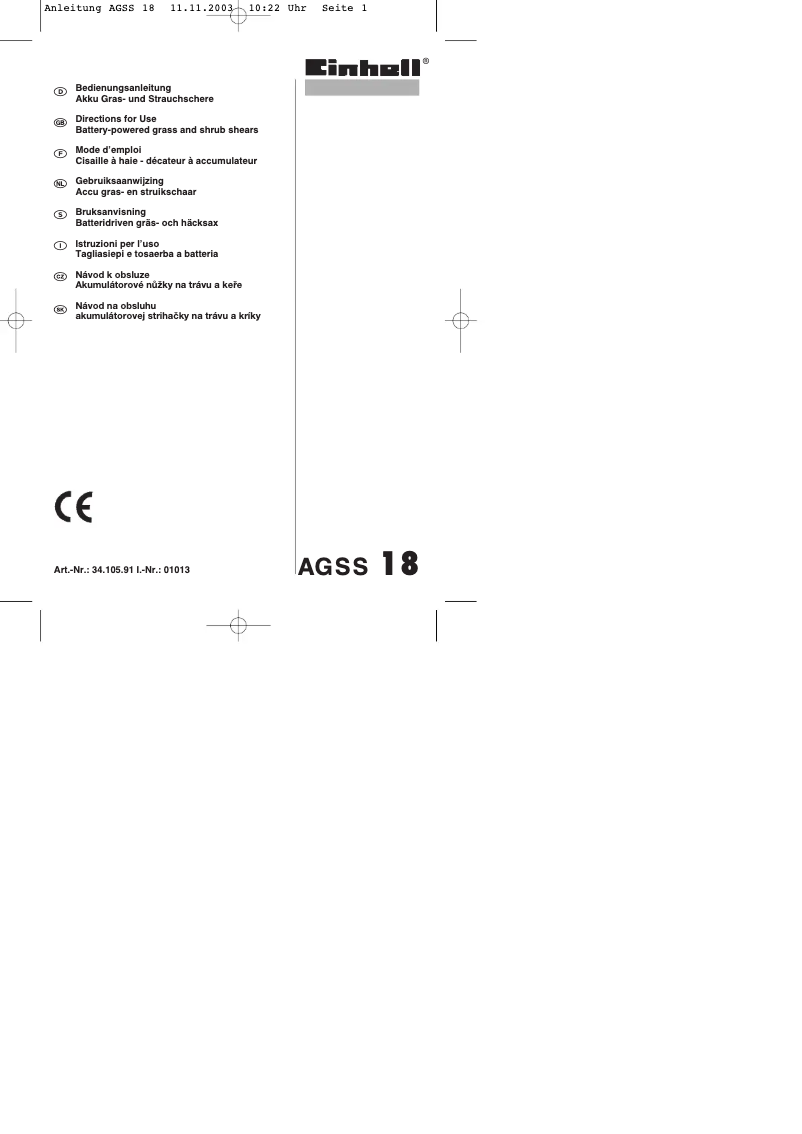 Anleitung AGSS 18 11.11.2003 10:22 Uhr Seite 1

Einhell®

D Bedienungsanleitung
Akku Gras- und Strauchschere

GB Directions for Use
Battery-powered grass and shrub shears

F Mode d'emploi
Cisaille à haie - décateur à accumulateur

NL Gebruiksaanwijzing
Accu gras- en struikschaar

S Bruksanvisning
Batteridriven gräs- och häcksax

I Istruzioni per l'uso
Tagliasiepi e tosaerba a batteria

CZ Návod k obsluze
Akumulátorové nůžky na trávu a keře

SK Návod na obsluhu
akumulátorovej strihačky na trávu a kríky

CE

Art.-Nr.: 34.105.91 I.-Nr.: 01013

AGSS 18